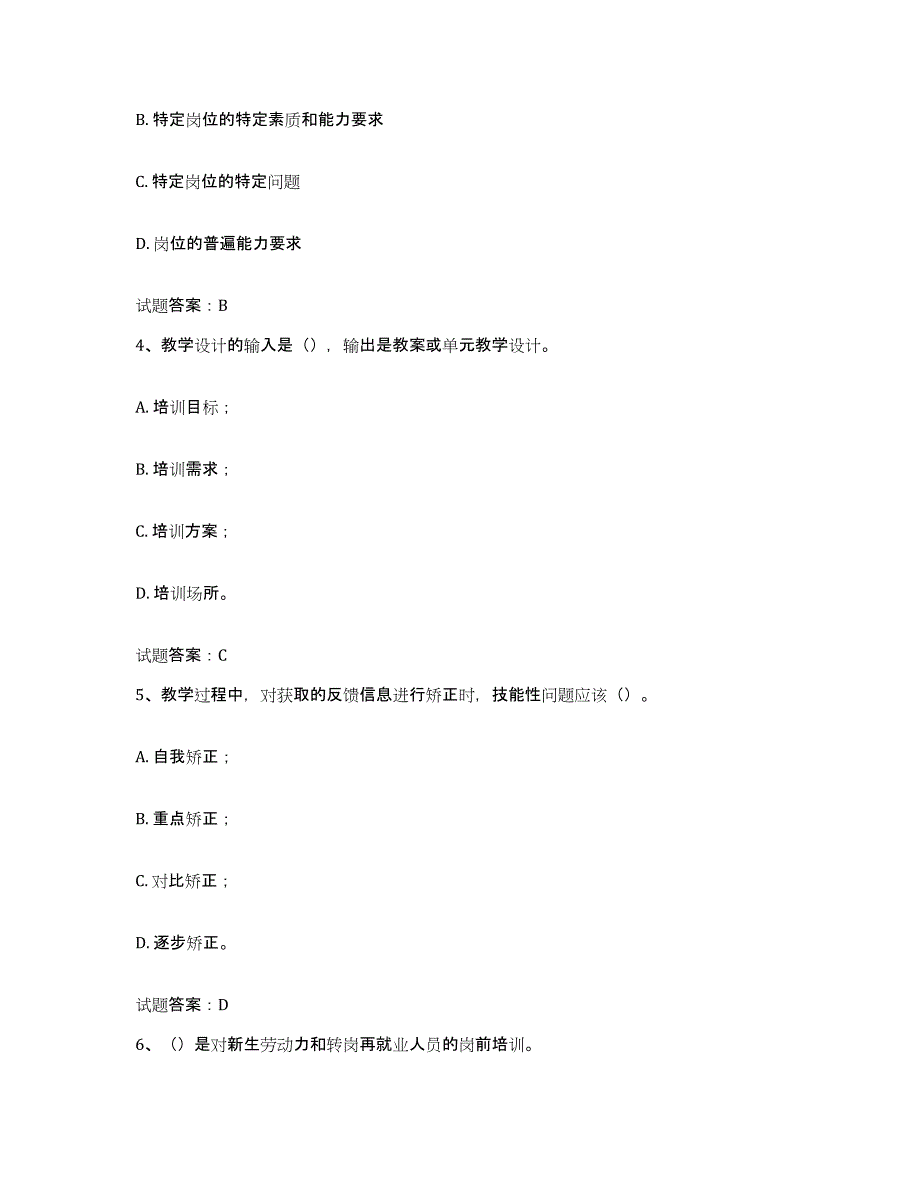 B. 特定岗位的特定素质和能力要求

C. 特定岗位的特定问题

D. 岗位的普遍能力要求

试题答案：B

4、教学设计的输入是（），输出是教案或单元教学设计。

A. 培训目标；

B. 培训需求；

C. 培训方案；

D. 培训场所。

试题答案：C

5、教学过程中，对获取的反馈信息进行矫正时，技能性问题应该（）。

A. 自我矫正；

B. 重点矫正；

C. 对比矫正；

D. 逐步矫正。

试题答案：D

6、（）是对新生劳动力和转岗再就业人员的岗前培训。